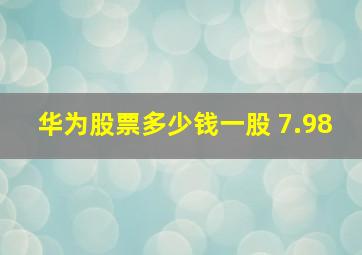 华为股票多少钱一股 7.98